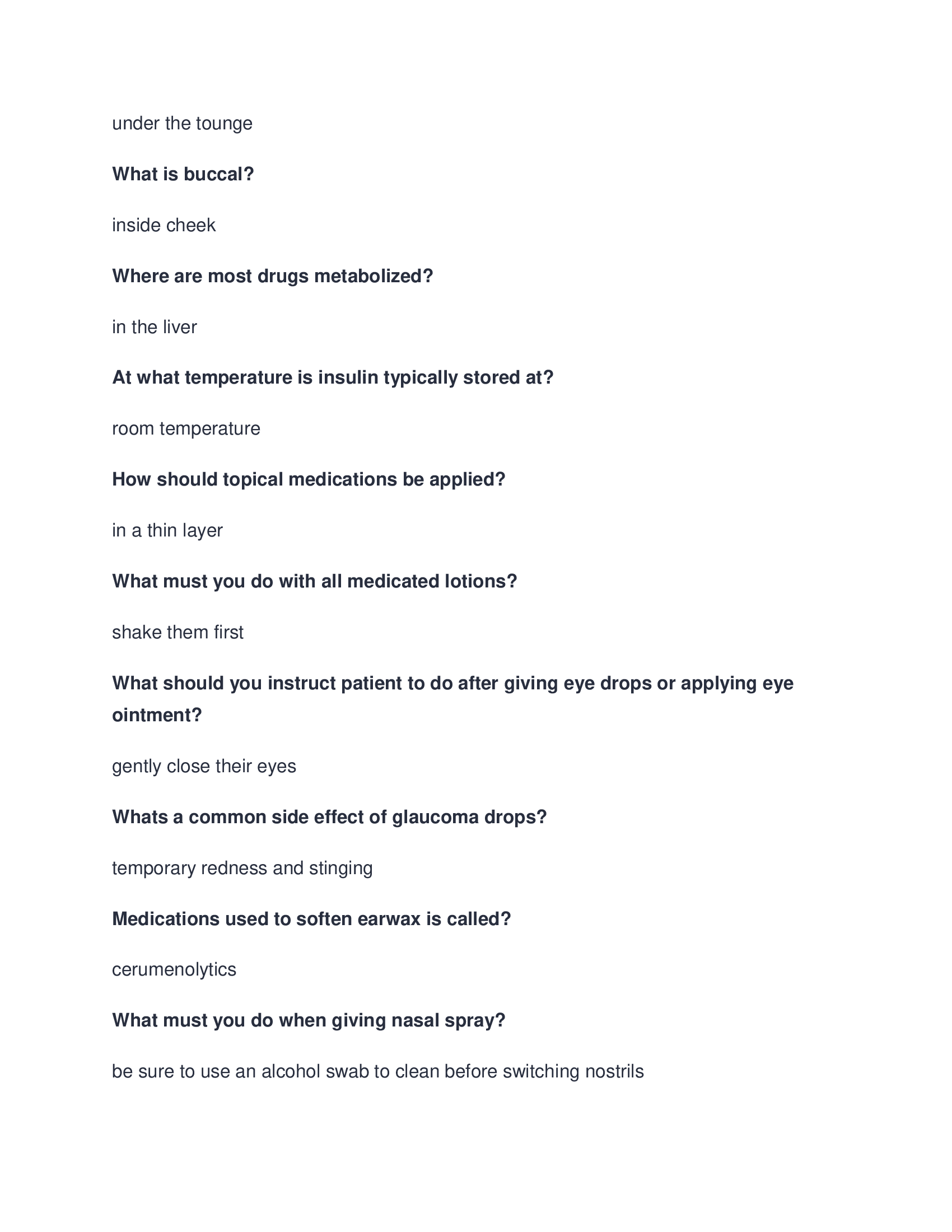 under the tounge

What is buccal?

inside cheek

Where are most drugs metabolized?

in the liver

At what temperature is insulin typically stored at?

room temperature

How should topical medications be applied?

in a thin layer

What must you do with all medicated lotions?

shake them first

What should you instruct patient to do after giving eye drops or applying eye ointment?

gently close their eyes

Whats a common side effect of glaucoma drops?

temporary redness and stinging

Medications used to soften earwax is called?

cerumenolytics

What must you do when giving nasal spray?

be sure to use an alcohol swab to clean before switching nostrils